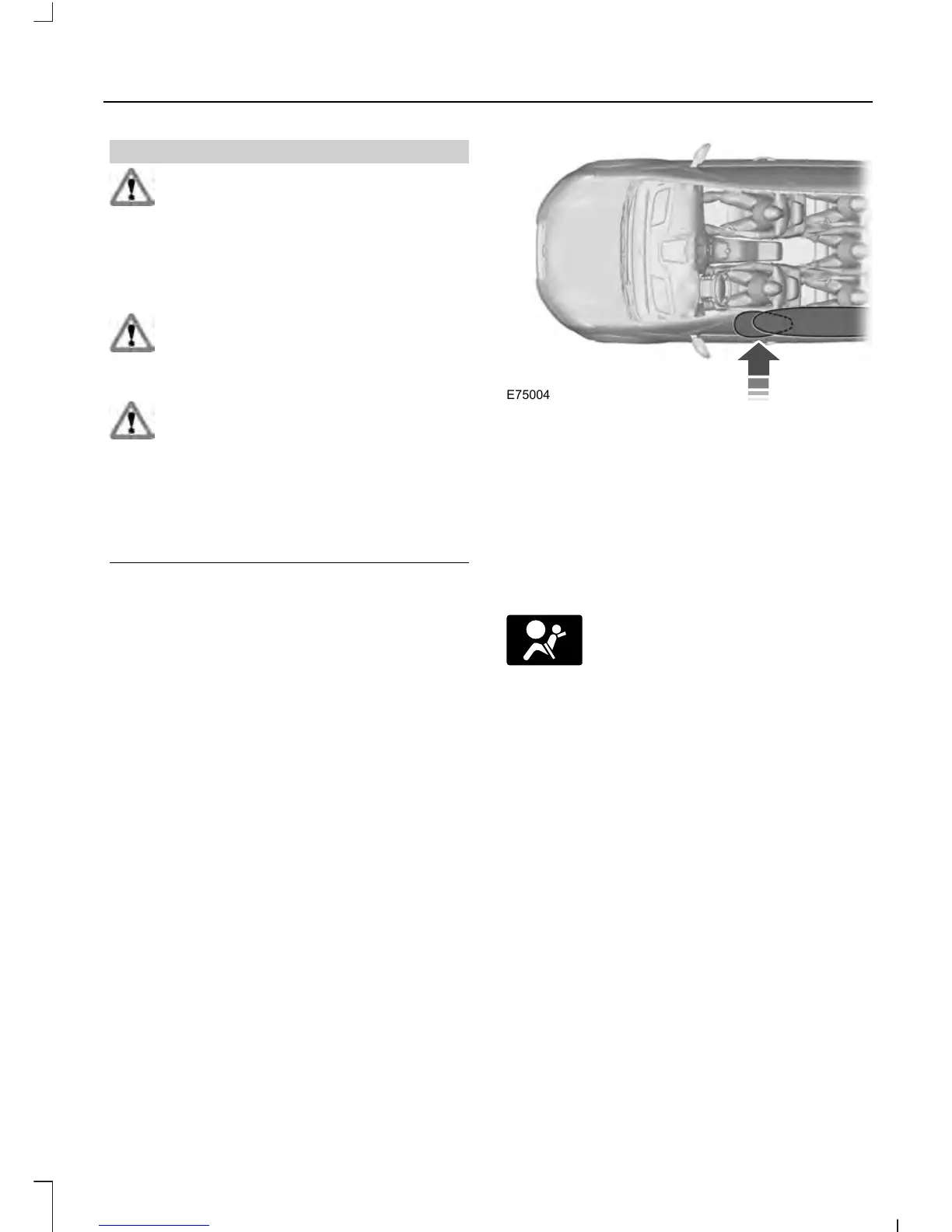 E75004